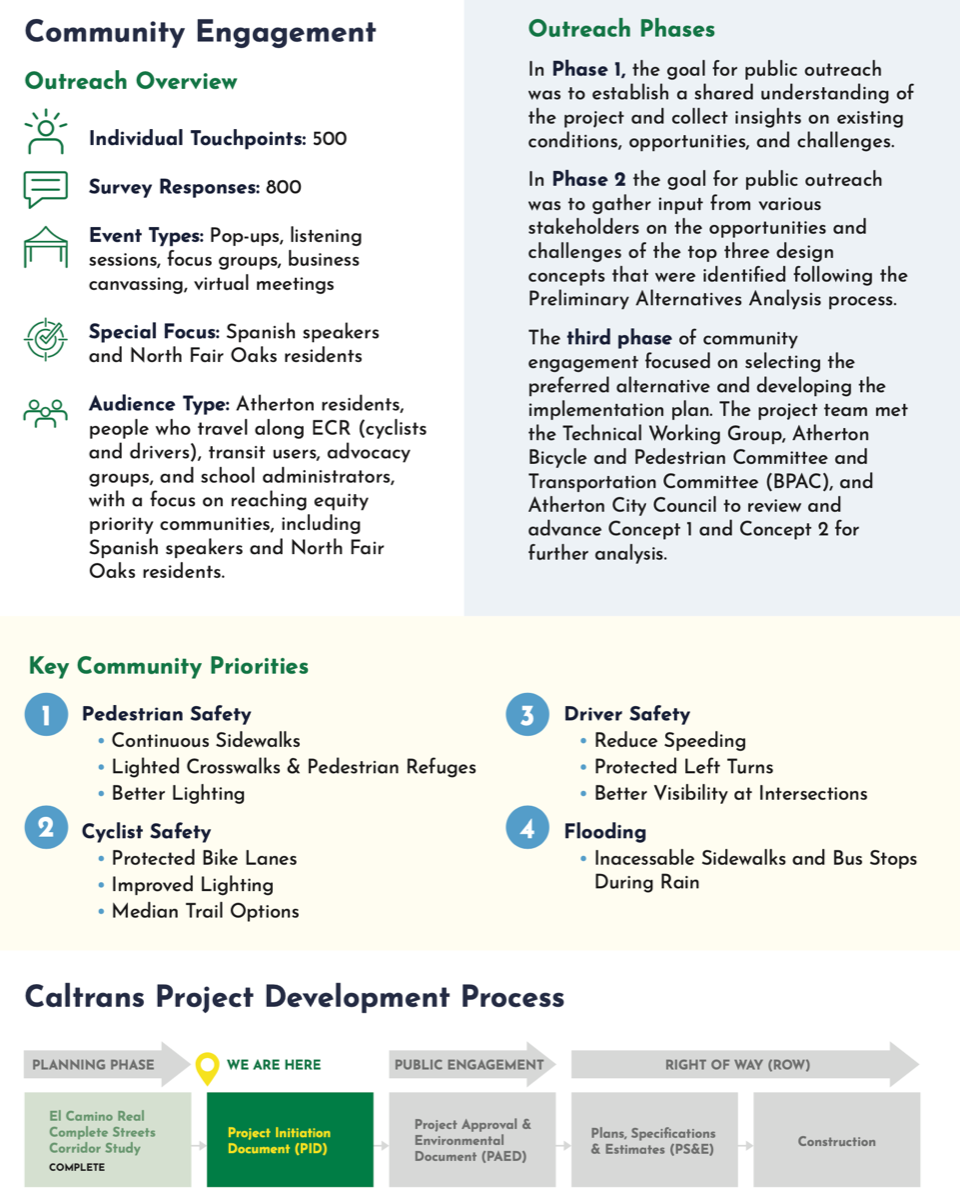 Community Engagement

Outreach Overview

Individual Touchpoints: 500

Survey Responses: 800

Event Types: Pop-ups, listening sessions, focus groups, business canvassing, virtual meetings

Special Focus: Spanish speakers and North Fair Oaks residents

Audience Type: Atherton residents, people who travel along ECR (cyclists and drivers), transit users, advocacy groups, and school administrators, with a focus on reaching equity priority communities, including Spanish speakers and North Fair Oaks residents.

Outreach Phases

In Phase 1, the goal for public outreach was to establish a shared understanding of the project and collect insights on existing conditions, opportunities, and challenges.

In Phase 2 the goal for public outreach was to gather input from various stakeholders on the opportunities and challenges of the top three design concepts that were identified following the Preliminary Alternatives Analysis process.

The third phase of community engagement focused on selecting the preferred alternative and developing the implementation plan. The project team met the Technical Working Group, Atherton Bicycle and Pedestrian Committee and Transportation Committee (BPAC), and Atherton City Council to review and advance Concept 1 and Concept 2 for further analysis.

Key Community Priorities

1 Pedestrian Safety
• Continuous Sidewalks
• Lighted Crosswalks & Pedestrian Refuges
• Better Lighting

2 Cyclist Safety
• Protected Bike Lanes
• Improved Lighting
• Median Trail Options

3 Driver Safety
• Reduce Speeding
• Protected Left Turns
• Better Visibility at Intersections

4 Flooding
• Inacessable Sidewalks and Bus Stops During Rain

Caltrans Project Development Process

PLANNING PHASE
WE ARE HERE
PUBLIC ENGAGEMENT
RIGHT OF WAY (ROW)

El Camino Real Complete Streets Corridor Study
COMPLETE

Project Initiation Document (PID)

Project Approval & Environmental Document (PAED)

Plans, Specifications & Estimates (PS&E)

Construction